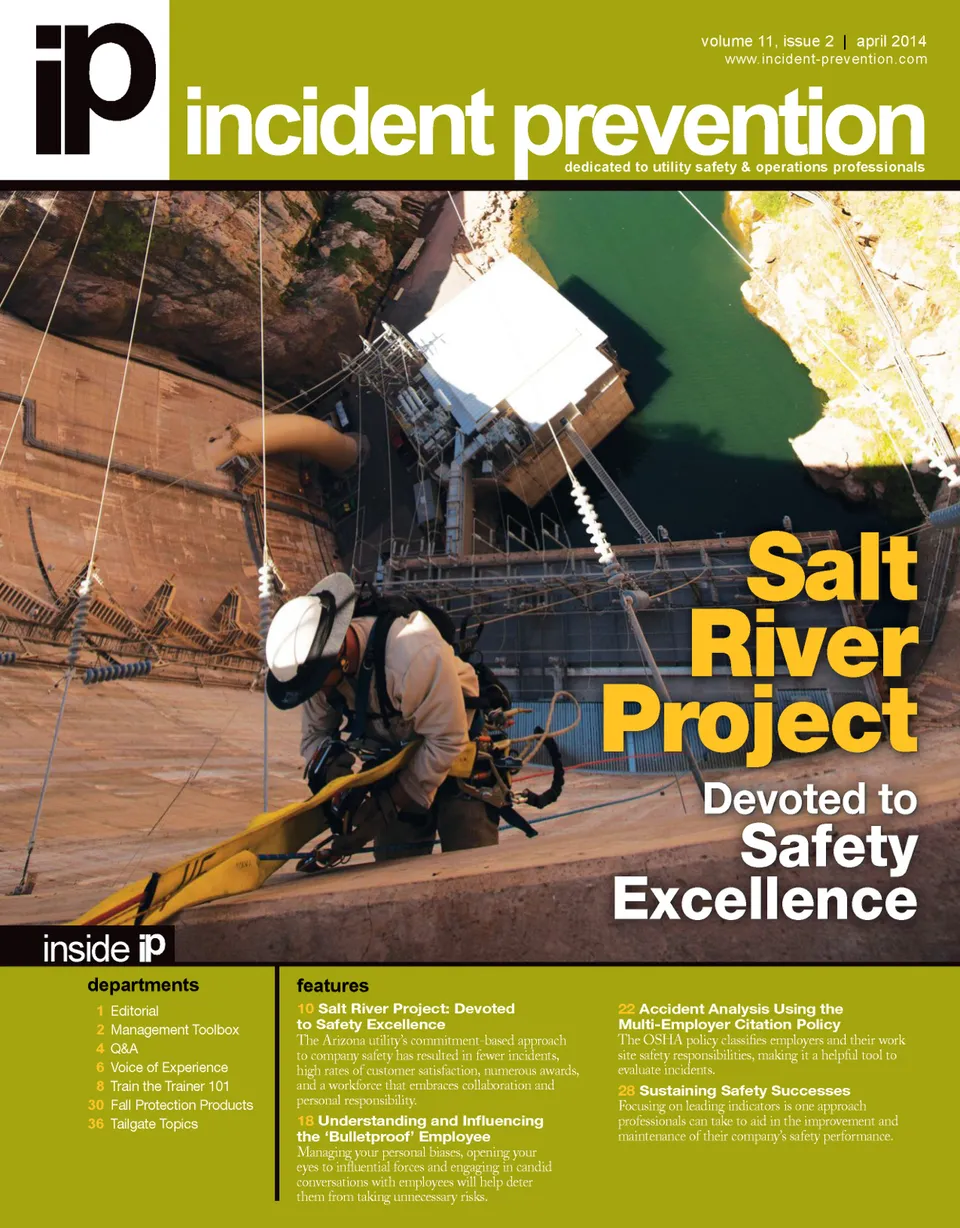 ip

volume 11, issue 2 | april 2014
www.incident-prevention.com

incident prevention

dedicated to utility safety & operations professionals

Salt River Project

Devoted to Safety Excellence

inside ip

departments

1 Editorial
2 Management Toolbox
4 Q&A
6 Voice of Experience
8 Train the Trainer 101
30 Fall Protection Products
36 Tailgate Topics

features

10 Salt River Project: Devoted to Safety Excellence
The Arizona utility's commitment-based approach to company safety has resulted in fewer incidents, high rates of customer satisfaction, numerous awards, and a workforce that embraces collaboration and personal responsibility.

18 Understanding and Influencing the 'Bulletproof' Employee
Managing your personal biases, opening your eyes to influential forces and engaging in candid conversations with employees will help deter them from taking unnecessary risks.

22 Accident Analysis Using the Multi-Employer Citation Policy
The OSHA policy classifies employers and their work site safety responsibilities, making it a helpful tool to evaluate incidents.

28 Sustaining Safety Successes
Focusing on leading indicators is one approach professionals can take to aid in the improvement and maintenance of their company's safety performance.